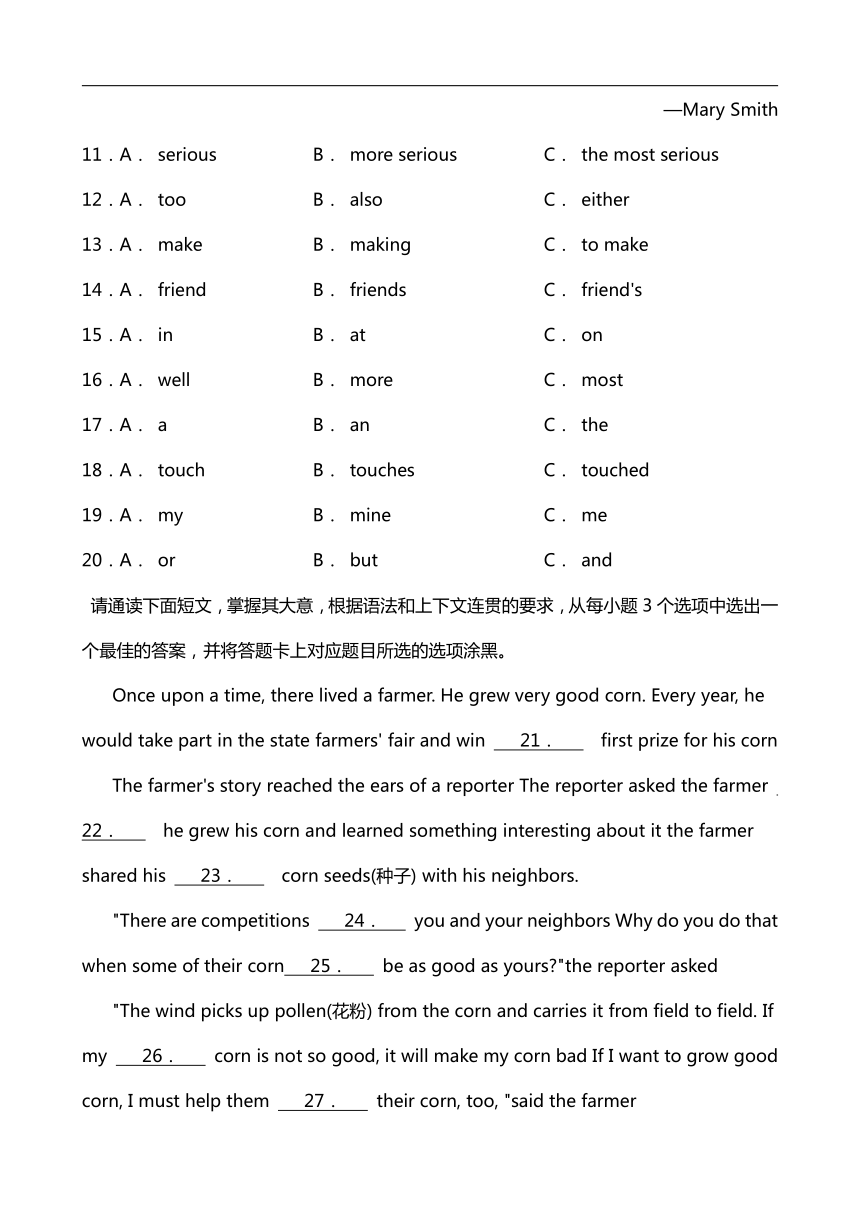 —Mary Smith

11．A． serious B． more serious C． the most serious

12．A． too B． also C． either

13．A． make B． making C． to make

14．A． friend B． friends C． friend's

15．A． in B． at C． on

16．A． well B． more C． most

17．A． a B． an C． the

18．A． touch B． touches C． touched

19．A． my B． mine C． me

20．A． or B． but C． and

请通读下面短文，掌握其大意，根据语法和上下文连贯的要求，从每小题 3 个选项中选出一个最佳的答案，并将答题卡上对应题目所选的选项涂黑。

Once upon a time, there lived a farmer. He grew very good corn. Every year, he would take part in the state farmers' fair and win 21． first prize for his corn

The farmer's story reached the ears of a reporter The reporter asked the farmer 22． he grew his corn and learned something interesting about it the farmer shared his 23． corn seeds(种子) with his neighbors.

"There are competitions 24． you and your neighbors Why do you do that when some of their corn 25． be as good as yours?"the reporter asked

"The wind picks up pollen(花粉) from the corn and carries it from field to field. If my 26． corn is not so good, it will make my corn bad If I want to grow good corn, I must help them 27． their corn, too, "said the farmer